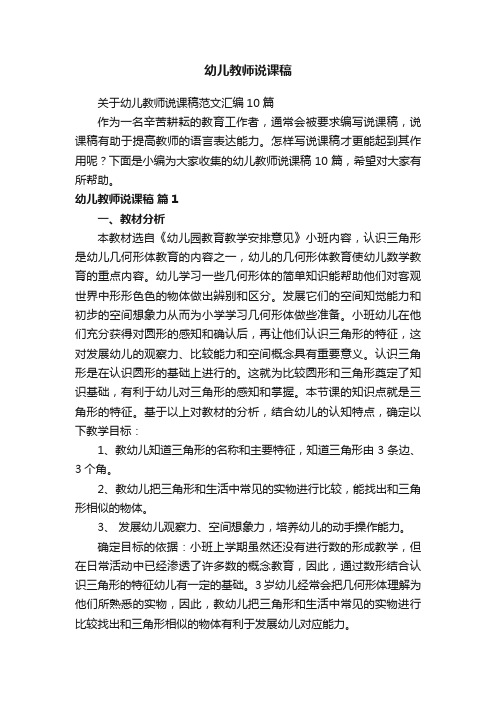 幼儿教师说课稿

关于幼儿教师说课稿范文汇编10篇

作为一名辛苦耕耘的教育工作者，通常会被要求编写说课稿，说课稿有助于提高教师的语言表达能力。怎样写说课稿才更能起到其作用呢？下面是小编为大家收集的幼儿教师说课稿10篇，希望对大家有所帮助。

幼儿教师说课稿 篇1

一、教材分析

本教材选自《幼儿园教育教学安排意见》小班内容，认识三角形是幼儿几何形体教育的内容之一，幼儿的几何形体教育使幼儿数学教育的重点内容。幼儿学习一些几何形体的简单知识能帮助他们对客观世界中形形色色的物体做出辨别和区分。发展它们的空间知觉能力和初步的空间想象力从而为小学学习几何形体做些准备。小班幼儿在他们充分获得对圆形的感知和确认后，再让他们认识三角形的特征，这对发展幼儿的观察力、比较能力和空间概念具有重要意义。认识三角形是在认识圆形的基础上进行的。这就为比较圆形和三角形奠定了知识基础，有利于幼儿对三角形的感知和掌握。本节课的知识点就是三角形的特征。基于以上对教材的分析，结合幼儿的认知特点，确定以下教学目标：

1、教幼儿知道三角形的名称和主要特征，知道三角形由3条边、3个角。

2、教幼儿把三角形和生活中常见的实物进行比较，能找出和三角形相似的物体。

3、 发展幼儿观察力、空间想象力，培养幼儿的动手操作能力。

确定目标的依据：小班上学期虽然还没有进行数的形成教学，但在日常活动中已经渗透了许多数的概念教育，因此，通过数形结合认识三角形的特征幼儿有一定的基础。3岁幼儿经常会把几何形体理解为他们所熟悉的实物，因此，教幼儿把三角形和生活中常见的实物进行比较找出和三角形相似的物体有利于发展幼儿对应能力。